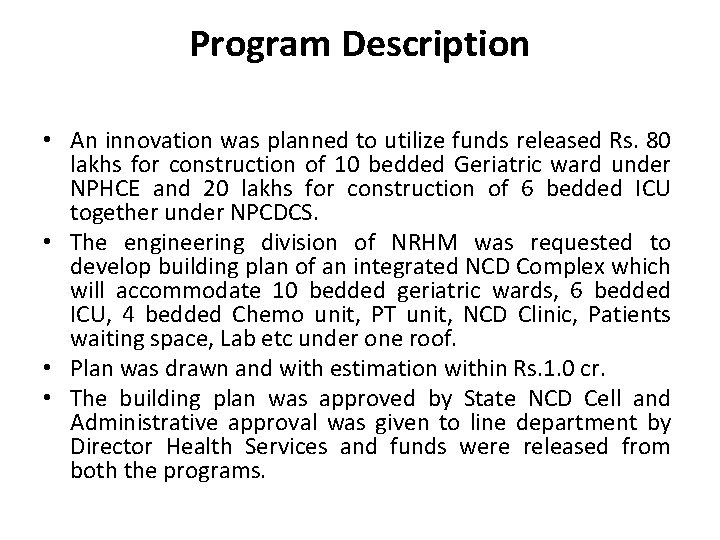 Program Description

• An innovation was planned to utilize funds released Rs. 80 lakhs for construction of 10 bedded Geriatric ward under NPHCE and 20 lakhs for construction of 6 bedded ICU together under NPCDCS.
• The engineering division of NRHM was requested to develop building plan of an integrated NCD Complex which will accommodate 10 bedded geriatric wards, 6 bedded ICU, 4 bedded Chemo unit, PT unit, NCD Clinic, Patients waiting space, Lab etc under one roof.
• Plan was drawn and with estimation within Rs.1.0 cr.
• The building plan was approved by State NCD Cell and Administrative approval was given to line department by Director Health Services and funds were released from both the programs.